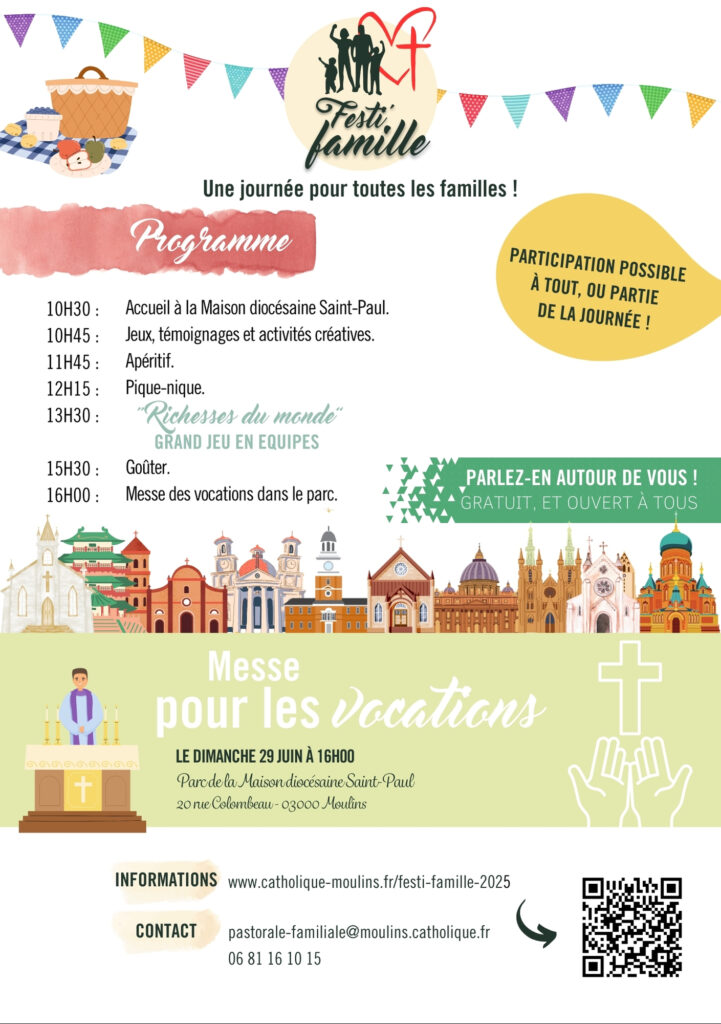 Festi' famille

Une journée pour toutes les familles !

Programme

PARTICIPATION POSSIBLE À TOUT, OU PARTIE DE LA JOURNÉE !

10H30 : Accueil à la Maison diocésaine Saint-Paul.
10H45 : Jeux, témoignages et activités créatives.
11H45 : Apéritif.
12H15 : Pique-nique.
13H30 : "Richesses du monde" GRAND JEU EN EQUIPES
15H30 : Goûter.
16H00 : Messe des vocations dans le parc.

PARLEZ-EN AUTOUR DE VOUS !
GRATUIT, ET OUVERT À TOUS

Messe pour les vocations

LE DIMANCHE 29 JUIN À 16H00
Parc de la Maison diocésaine Saint-Paul
20 rue Colombeau - 03000 Moulins

INFORMATIONS www.catholique-moulins.fr/festi-famille-2025

CONTACT pastorale-familiale@moulins.catholique.fr
06 81 16 10 15